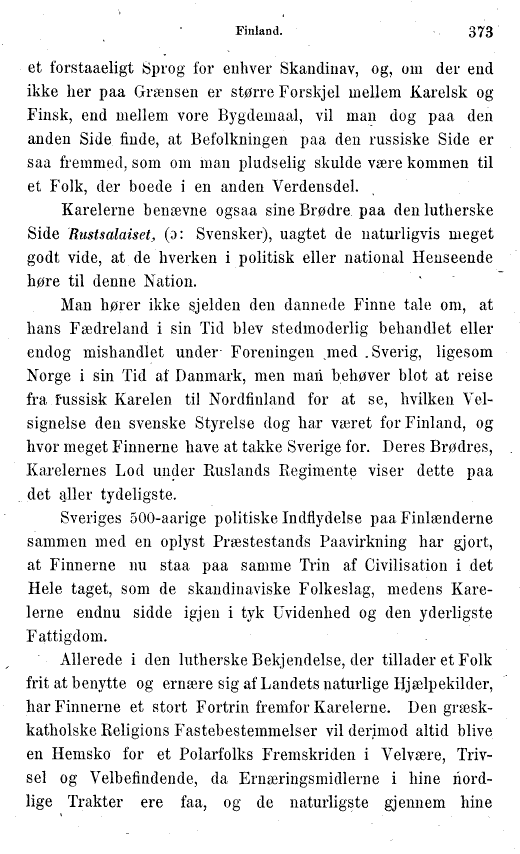 Finland. 373

et forstaaeligt Sprog for enhver Skandinav, og, om der end ikke her paa Grænsen er større Forskjel mellem Karelsk og Finsk, end mellem vore Bygdemaal, vil man dog paa den anden Side finde, at Befolkningen paa den russiske Side er saa fremmed, som om man pludselig skulde være kommen til et Folk, der boede i en anden Verdensdel.

Karelerne benævne ogsaa sine Brødre paa den lutherske Side Rustsalaiset, (ɔ: Svensker), uagtet de naturligvis meget godt vide, at de hverken i politisk eller national Henseende høre til denne Nation.

Man hører ikke sjelden den dannede Finne tale om, at hans Fædreland i sin Tid blev stedmoderlig behandlet eller endog mishandlet under Foreningen med Sverig, ligesom Norge i sin Tid af Danmark, men man behøver blot at reise fra russisk Karelen til Nordfinland for at se, hvilken Velsignelse den svenske Styrelse dog har været for Finland, og hvor meget Finnerne have at takke Sverige for. Deres Brødres, Karelernes Lod under Ruslands Regimente viser dette paa det aller tydeligste.

Sveriges 500-aarige politiske Indflydelse paa Finlænderne sammen med en oplyst Præstestands Paavirkning har gjort, at Finnerne nu staa paa samme Trin af Civilisation i det Hele taget, som de skandinaviske Folkeslag, medens Karelerne endnu sidde igjen i tyk Uvidenhed og den yderligste Fattigdom.

Allerede i den lutherske Bekjendelse, der tillader et Folk frit at benytte og ernære sig af Landets naturlige Hjælpekilder, har Finnerne et stort Fortrin fremfor Karelerne. Den græskkatholske Religions Fastebestemmelser vil derimod altid blive en Hemsko for et Polarfolks Fremskriden i Velvære, Trivsel og Velbefindende, da Ernæringsmidlerne i hine nordlige Trakter ere faa, og de naturligste gjennem hine